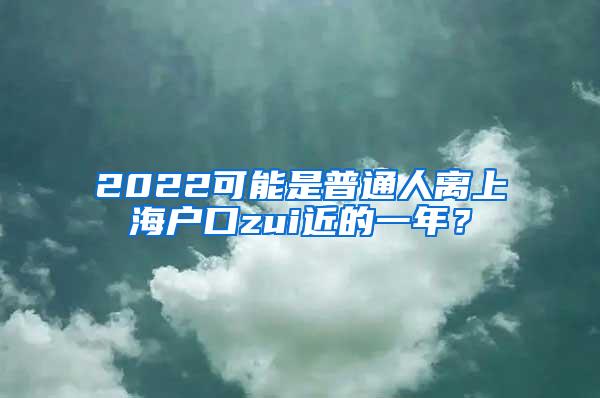 2022可能是普通人离上海户口zui近的一年？